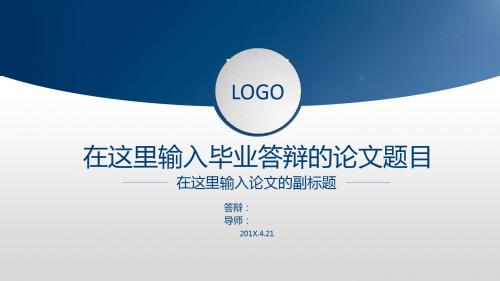 LOGO

在这里输入毕业答辩的论文题目

在这里输入论文的副标题

答辩：
导师：
201X.4.21